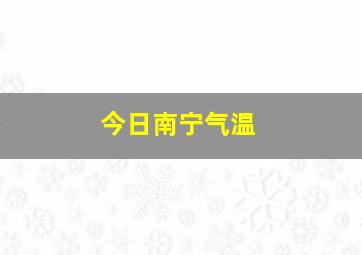 今日南宁气温